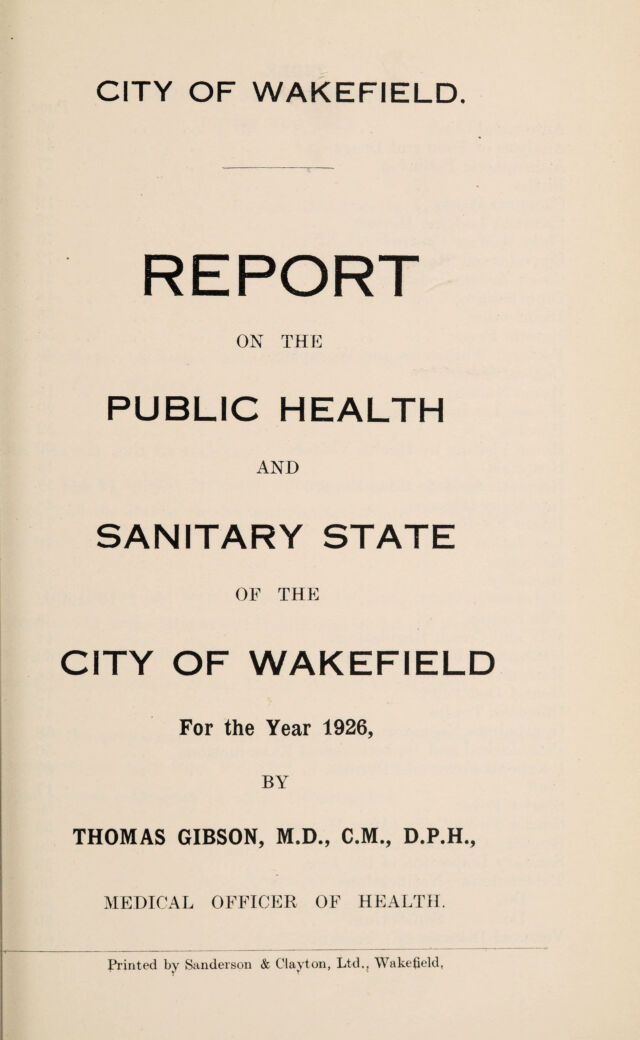 CITY OF WAKEFIELD.

REPORT

ON THE

PUBLIC HEALTH

AND

SANITARY STATE

OF THE

CITY OF WAKEFIELD

For the Year 1926,

BY

THOMAS GIBSON, M.D., C.M., D.P.H.,

MEDICAL OFFICER OF HEALTH.

Printed by Sanderson & Clayton, Ltd., Wakefield.